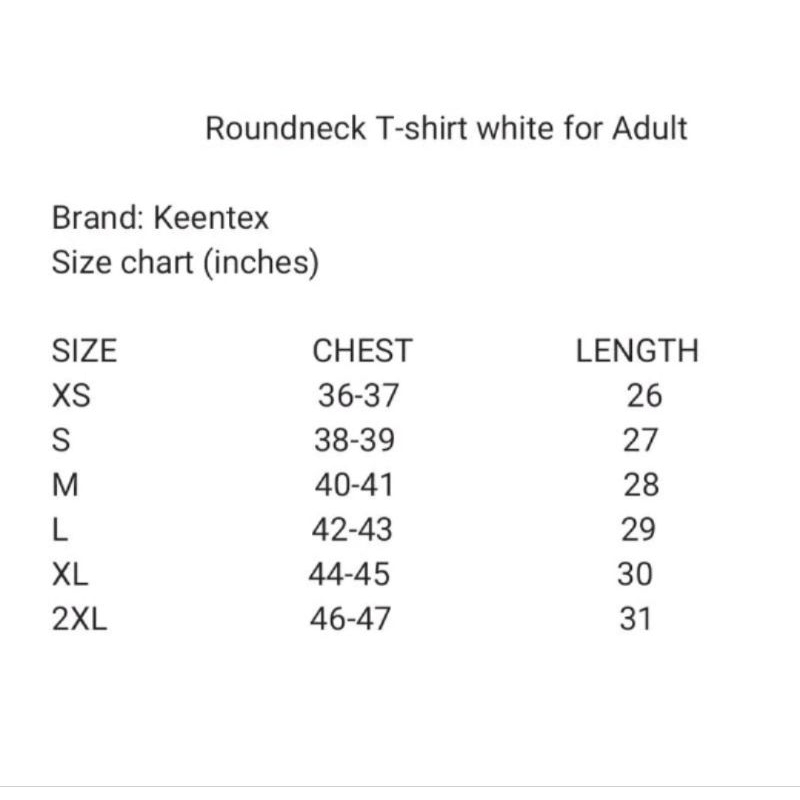 Roundneck T-shirt white for Adult

Brand: Keentex
Size chart (inches)

| SIZE | CHEST | LENGTH |
|---|---|---|
| XS | 36-37 | 26 |
| S | 38-39 | 27 |
| M | 40-41 | 28 |
| L | 42-43 | 29 |
| XL | 44-45 | 30 |
| 2XL | 46-47 | 31 |